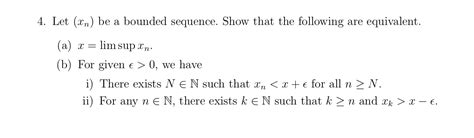 4. Let $(x_n)$ be a bounded sequence. Show that the following are equivalent.

(a) $x = \limsup x_n$.

(b) For given $\epsilon > 0$, we have

i) There exists $N \in \mathbb{N}$ such that $x_n < x + \epsilon$ for all $n \geq N$.

ii) For any $n \in \mathbb{N}$, there exists $k \in \mathbb{N}$ such that $k \geq n$ and $x_k > x - \epsilon$.